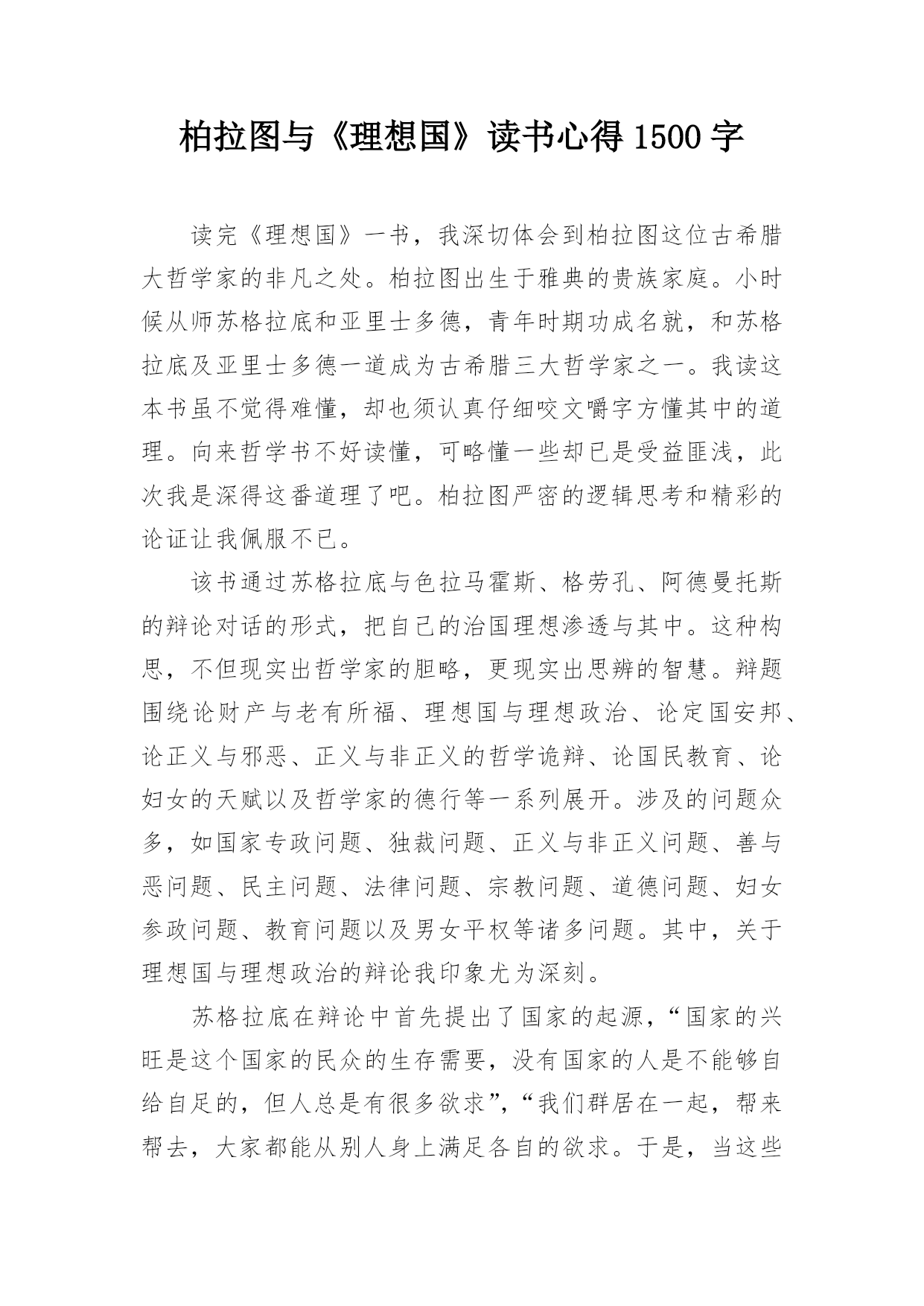 柏拉图与《理想国》读书心得1500字

读完《理想国》一书，我深切体会到柏拉图这位古希腊大哲学家的非凡之处。柏拉图出生于雅典的贵族家庭。小时候从师苏格拉底和亚里士多德，青年时期功成名就，和苏格拉底及亚里士多德一道成为古希腊三大哲学家之一。我读这本书虽不觉得难懂，却也须认真仔细咬文嚼字方懂其中的道理。向来哲学书不好读懂，可略懂一些却已是受益匪浅，此次我是深得这番道理了吧。柏拉图严密的逻辑思考和精彩的论证让我佩服不已。

该书通过苏格拉底与色拉马霍斯、格劳孔、阿德曼托斯的辩论对话的形式，把自己的治国理想渗透与其中。这种构思，不但现实出哲学家的胆略，更现实出思辨的智慧。辩题围绕论财产与老有所福、理想国与理想政治、论定国安邦、论正义与邪恶、正义与非正义的哲学诡辩、论国民教育、论妇女的天赋以及哲学家的德行等一系列展开。涉及的问题众多，如国家专政问题、独裁问题、正义与非正义问题、善与恶问题、民主问题、法律问题、宗教问题、道德问题、妇女参政问题、教育问题以及男女平权等诸多问题。其中，关于理想国与理想政治的辩论我印象尤为深刻。

苏格拉底在辩论中首先提出了国家的起源，“国家的兴旺是这个国家的民众的生存需要，没有国家的人是不能够自给自足的，但人总是有很多欲求”，“我们群居在一起，帮来帮去，大家都能从别人身上满足各自的欲求。于是，当这些